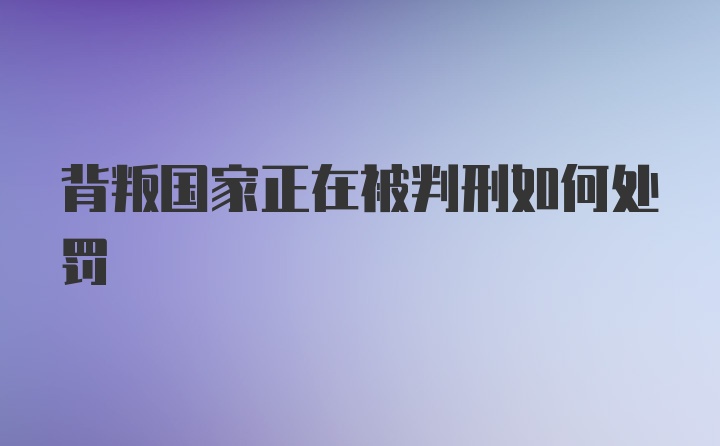 背叛国家正在被判刑如何处罚